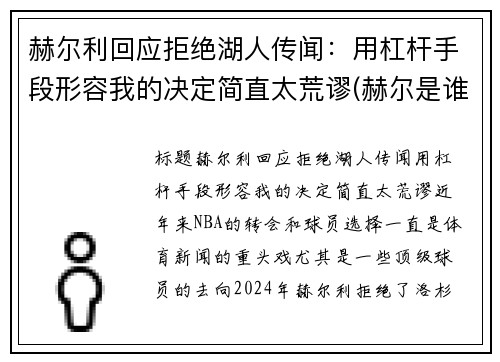 赫尔利回应拒绝湖人传闻：用杠杆手段形容我的决定简直太荒谬(赫尔是谁

标题赫尔利回应拒绝湖人传闻用杠杆手段形容我的决定简直太荒谬近年来NBA的转会和球员选择一直是体育新闻的重头戏尤其是一些顶级球员的去向2024年赫尔利拒绝了洛杉